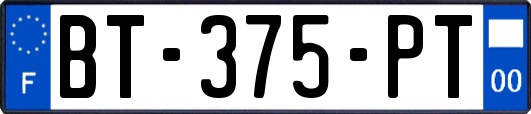 F

BT-375-PT

00